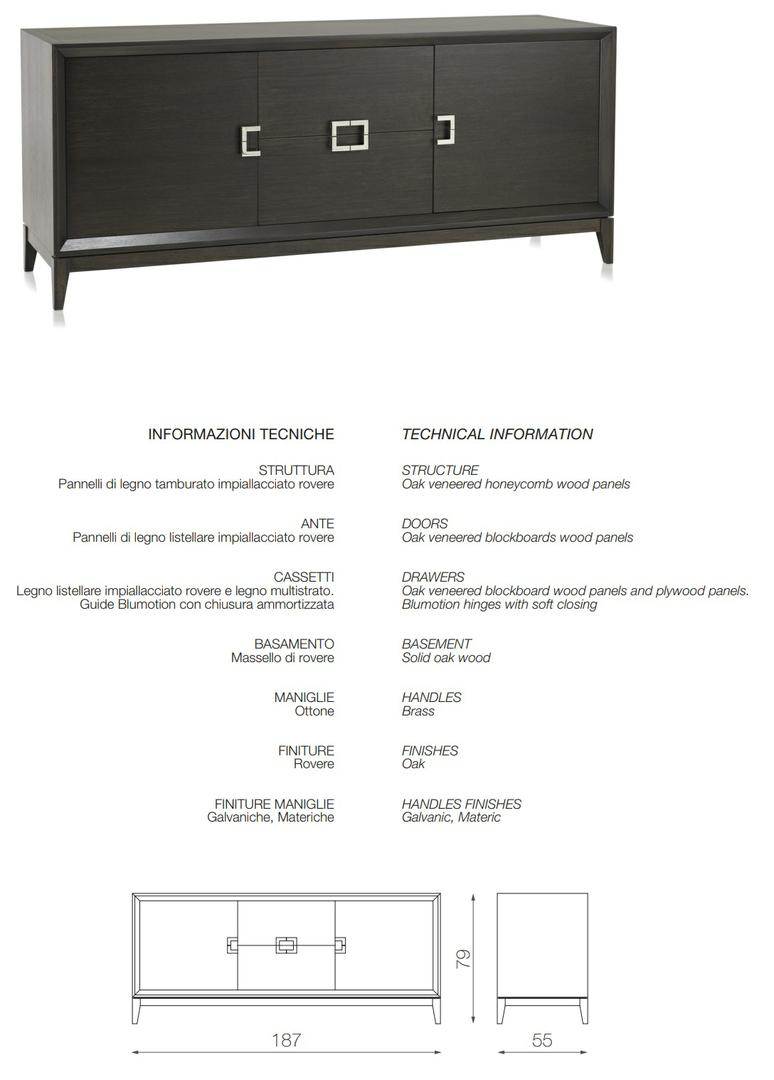 INFORMAZIONI TECNICHE

STRUTTURA
Pannelli di legno tamburato impiallacciato rovere

ANTE
Pannelli di legno listellare impiallacciato rovere

CASSETTI
Legno listellare impiallacciato rovere e legno multistrato.
Guide Blumotion con chiusura ammortizzata

BASAMENTO
Massello di rovere

MANIGLIE
Ottone

FINITURE
Rovere

FINITURE MANIGLIE
Galvaniche, Materiche

TECHNICAL INFORMATION

STRUCTURE
Oak veneered honeycomb wood panels

DOORS
Oak veneered blockboards wood panels

DRAWERS
Oak veneered blockboard wood panels and plywood panels.
Blumotion hinges with soft closing

BASEMENT
Solid oak wood

HANDLES
Brass

FINISHES
Oak

HANDLES FINISHES
Galvanic, Materic

79

187

55